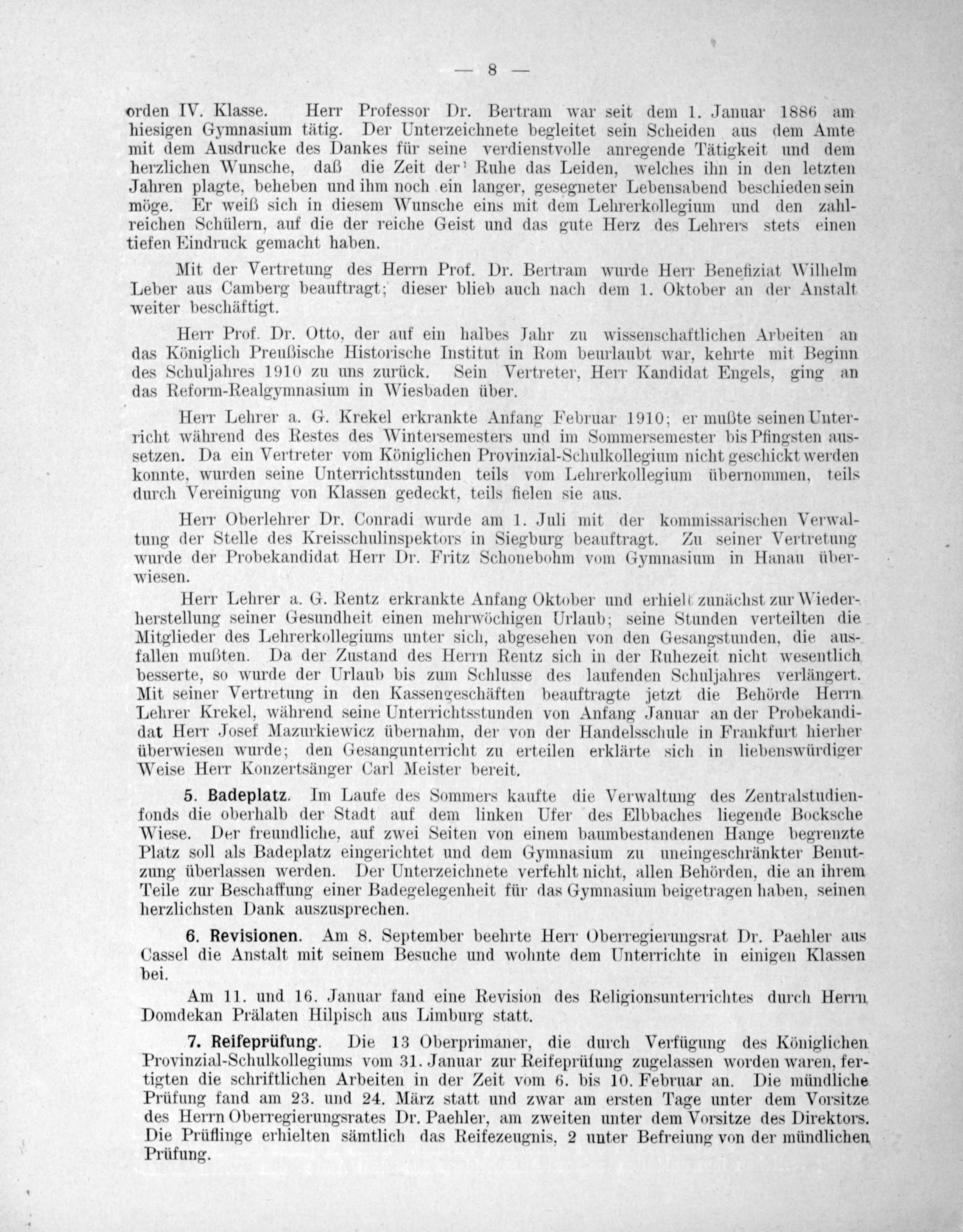 — 8 —

orden IV. Klasse. Herr Professor Dr. Bertram war seit dem 1. Januar 1886 am hiesigen Gymnasium tätig. Der Unterzeichnete begleitet sein Scheiden aus dem Amte mit dem Ausdrucke des Dankes für seine verdienstvolle anregende Tätigkeit und dem herzlichen Wunsche, daß die Zeit der Ruhe das Leiden, welches ihn in den letzten Jahren plagte, beheben und ihm noch ein langer, gesegneter Lebensabend beschieden sein möge. Er weiß sich in diesem Wunsche eins mit dem Lehrerkollegium und den zahlreichen Schülern, auf die der reiche Geist und das gute Herz des Lehrers stets einen tiefen Eindruck gemacht haben.

Mit der Vertretung des Herrn Prof. Dr. Bertram wurde Herr Benefiziat Wilhelm Leber aus Camberg beauftragt; dieser blieb auch nach dem 1. Oktober an der Anstalt weiter beschäftigt.

Herr Prof. Dr. Otto, der auf ein halbes Jahr zu wissenschaftlichen Arbeiten an das Königlich Preußische Historische Institut in Rom beurlaubt war, kehrte mit Beginn des Schuljahres 1910 zu uns zurück. Sein Vertreter, Herr Kandidat Engels, ging an das Reform-Realgymnasium in Wiesbaden über.

Herr Lehrer a. G. Krekel erkrankte Anfang Februar 1910; er mußte seinen Unterricht während des Restes des Wintersemesters und im Sommersemester bis Pfingsten aussetzen. Da ein Vertreter vom Königlichen Provinzial-Schulkollegium nicht geschickt werden konnte, wurden seine Unterrichtsstunden teils vom Lehrerkollegium übernommen, teils durch Vereinigung von Klassen gedeckt, teils fielen sie aus.

Herr Oberlehrer Dr. Conradi wurde am 1. Juli mit der kommissarischen Verwaltung der Stelle des Kreisschulinspektors in Siegburg beauftragt. Zu seiner Vertretung wurde der Probekandidat Herr Dr. Fritz Schonebohm vom Gymnasium in Hanau überwiesen.

Herr Lehrer a. G. Rentz erkrankte Anfang Oktober und erhielt zunächst zur Wiederherstellung seiner Gesundheit einen mehrwöchigen Urlaub; seine Stunden verteilten die Mitglieder des Lehrerkollegiums unter sich, abgesehen von den Gesangstunden, die ausfallen mußten. Da der Zustand des Herrn Rentz sich in der Ruhezeit nicht wesentlich besserte, so wurde der Urlaub bis zum Schlusse des laufenden Schuljahres verlängert. Mit seiner Vertretung in den Kassengeschäften beauftragte jetzt die Behörde Herrn Lehrer Krekel, während seine Unterrichtsstunden von Anfang Januar an der Probekandidat Herr Josef Mazurkiewicz übernahm, der von der Handelsschule in Frankfurt hierher überwiesen wurde; den Gesangunterricht zu erteilen erklärte sich in liebenswürdiger Weise Herr Konzertsänger Carl Meister bereit.

5. Badeplatz. Im Laufe des Sommers kaufte die Verwaltung des Zentralstudienfonds die oberhalb der Stadt auf dem linken Ufer des Elbbaches liegende Bocksche Wiese. Der freundliche, auf zwei Seiten von einem baumbestandenen Hange begrenzte Platz soll als Badeplatz eingerichtet und dem Gymnasium zu uneingeschränkter Benutzung überlassen werden. Der Unterzeichnete verfehlt nicht, allen Behörden, die an ihrem Teile zur Beschaffung einer Badegelegenheit für das Gymnasium beigetragen haben, seinen herzlichsten Dank auszusprechen.

6. Revisionen. Am 8. September beehrte Herr Oberregierungsrat Dr. Paehler aus Cassel die Anstalt mit seinem Besuche und wohnte dem Unterrichte in einigen Klassen bei.

Am 11. und 16. Januar fand eine Revision des Religionsunterrichtes durch Herrn Domdekan Prälaten Hilpisch aus Limburg statt.

7. Reifeprüfung. Die 13 Oberprimaner, die durch Verfügung des Königlichen Provinzial-Schulkollegiums vom 31. Januar zur Reifeprüfung zugelassen worden waren, fertigten die schriftlichen Arbeiten in der Zeit vom 6. bis 10. Februar an. Die mündliche Prüfung fand am 23. und 24. März statt und zwar am ersten Tage unter dem Vorsitze des Herrn Oberregierungsrates Dr. Paehler, am zweiten unter dem Vorsitze des Direktors. Die Prüflinge erhielten sämtlich das Reifezeugnis, 2 unter Befreiung von der mündlichen Prüfung.